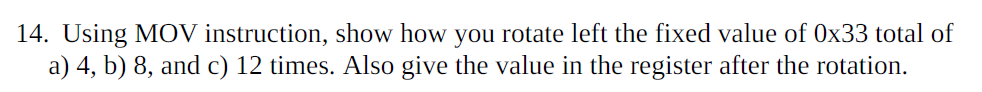 14. Using MOV instruction, show how you rotate left the fixed value of 0x33 total of a) 4, b) 8, and c) 12 times. Also give the value in the register after the rotation.